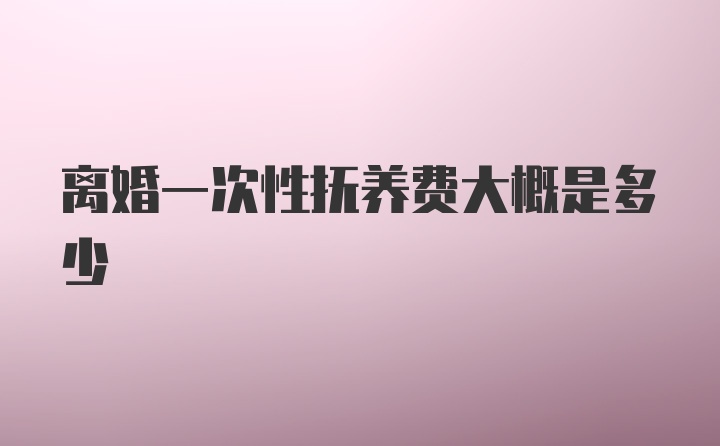 离婚一次性抚养费大概是多少